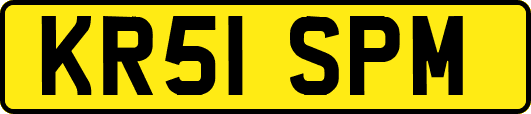 KR51 SPM